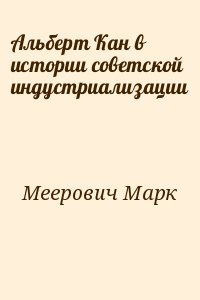 Альберт Кан в истории советской индустриализации

Меерович Марк